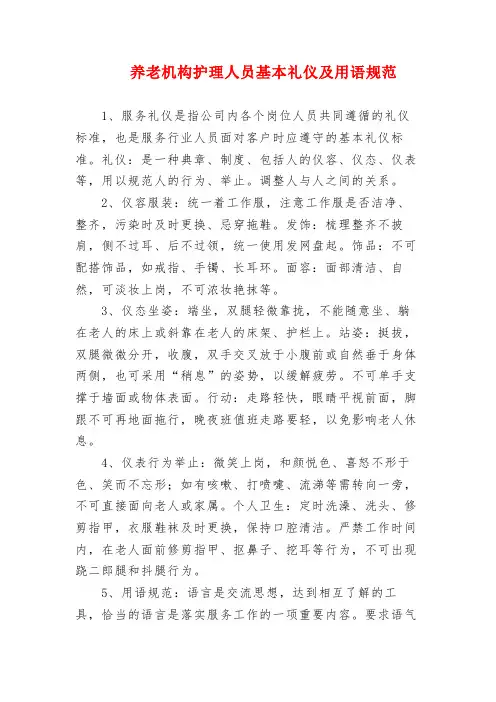 养老机构护理人员基本礼仪及用语规范

1、服务礼仪是指公司内各个岗位人员共同遵循的礼仪标准，也是服务行业人员面对客户时应遵守的基本礼仪标准。礼仪：是一种典章、制度、包括人的仪容、仪态、仪表等，用以规范人的行为、举止。调整人与人之间的关系。

2、仪容服装：统一着工作服，注意工作服是否洁净、整齐，污染时及时更换、忌穿拖鞋。发饰：梳理整齐不披肩，侧不过耳、后不过领，统一使用发网盘起。饰品：不可配搭饰品，如戒指、手镯、长耳环。面容：面部清洁、自然，可淡妆上岗，不可浓妆艳抹等。

3、仪态坐姿：端坐，双腿轻微靠拢，不能随意坐、躺在老人的床上或斜靠在老人的床架、护栏上。站姿：挺拔，双腿微微分开，收腹，双手交叉放于小腹前或自然垂于身体两侧，也可采用“稍息”的姿势，以缓解疲劳。不可单手支撑于墙面或物体表面。行动：走路轻快，眼睛平视前面，脚跟不可再地面拖行，晚夜班值班走路要轻，以免影响老人休息。

4、仪表行为举止：微笑上岗，和颜悦色、喜怒不形于色、笑而不忘形；如有咳嗽、打喷嚏、流涕等需转向一旁，不可直接面向老人或家属。个人卫生：定时洗澡、洗头、修剪指甲，衣服鞋袜及时更换，保持口腔清洁。严禁工作时间内，在老人面前修剪指甲、抠鼻子、挖耳等行为，不可出现跷二郎腿和抖腿行为。

5、用语规范：语言是交流思想，达到相互了解的工具，恰当的语言是落实服务工作的一项重要内容。要求语气